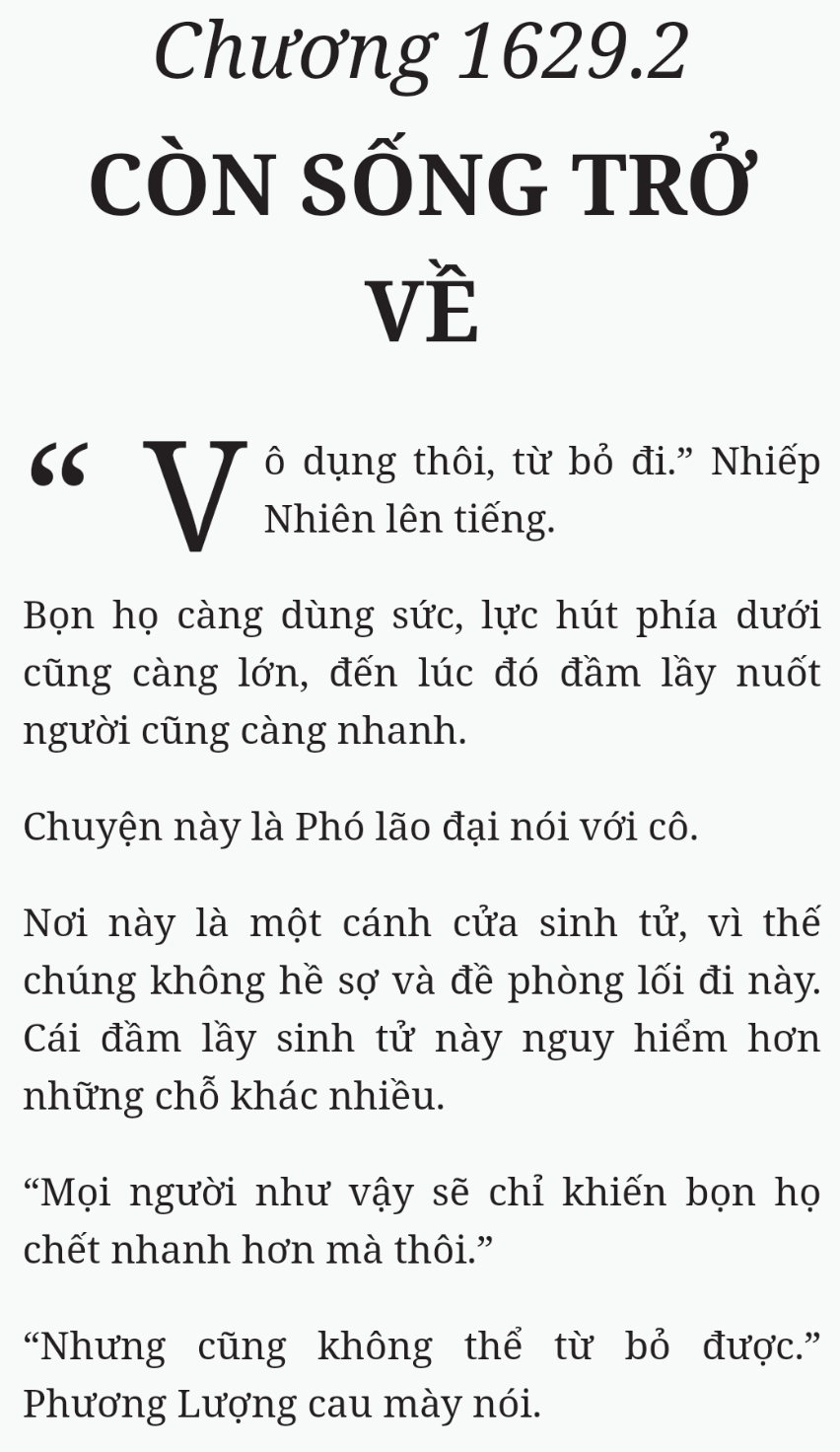 Chương 1629.2
CÒN SỐNG TRỞ VỀ

“Vô dụng thôi, từ bỏ đi.” Nhiếp Nhiên lên tiếng.

Bọn họ càng dùng sức, lực hút phía dưới cũng càng lớn, đến lúc đó đầm lầy nuốt người cũng càng nhanh.

Chuyện này là Phó lão đại nói với cô.

Nơi này là một cánh cửa sinh tử, vì thế chúng không hề sợ và đề phòng lối đi này. Cái đầm lầy sinh tử này nguy hiểm hơn những chỗ khác nhiều.

“Mọi người như vậy sẽ chỉ khiến bọn họ chết nhanh hơn mà thôi.”

“Nhưng cũng không thể từ bỏ được.” Phương Lượng cau mày nói.